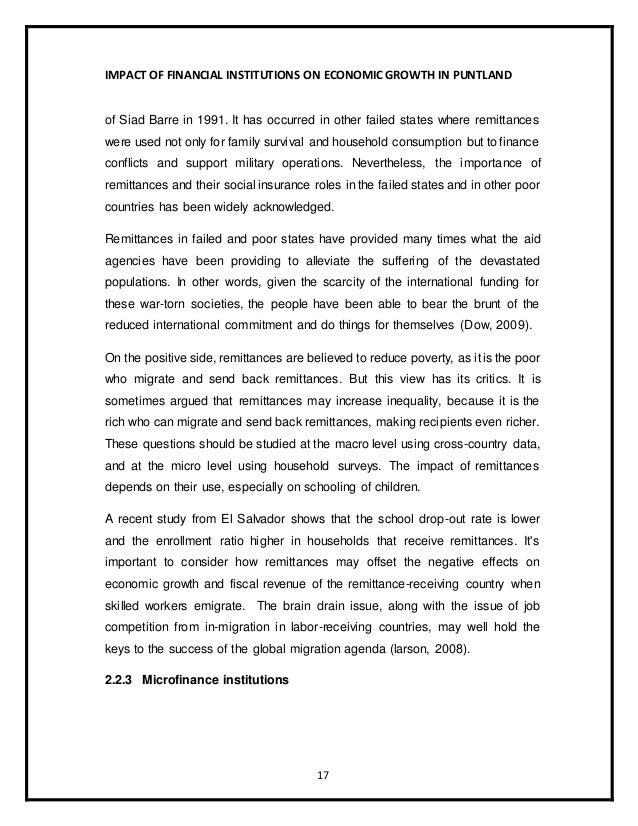 IMPACT OF FINANCIAL INSTITUTIONS ON ECONOMIC GROWTH IN PUNTLAND

of Siad Barre in 1991. It has occurred in other failed states where remittances were used not only for family survival and household consumption but to finance conflicts and support military operations. Nevertheless, the importance of remittances and their social insurance roles in the failed states and in other poor countries has been widely acknowledged.

Remittances in failed and poor states have provided many times what the aid agencies have been providing to alleviate the suffering of the devastated populations. In other words, given the scarcity of the international funding for these war-torn societies, the people have been able to bear the brunt of the reduced international commitment and do things for themselves (Dow, 2009).

On the positive side, remittances are believed to reduce poverty, as it is the poor who migrate and send back remittances. But this view has its critics. It is sometimes argued that remittances may increase inequality, because it is the rich who can migrate and send back remittances, making recipients even richer. These questions should be studied at the macro level using cross-country data, and at the micro level using household surveys. The impact of remittances depends on their use, especially on schooling of children.

A recent study from El Salvador shows that the school drop-out rate is lower and the enrollment ratio higher in households that receive remittances. It's important to consider how remittances may offset the negative effects on economic growth and fiscal revenue of the remittance-receiving country when skilled workers emigrate. The brain drain issue, along with the issue of job competition from in-migration in labor-receiving countries, may well hold the keys to the success of the global migration agenda (larson, 2008).

2.2.3 Microfinance institutions

17